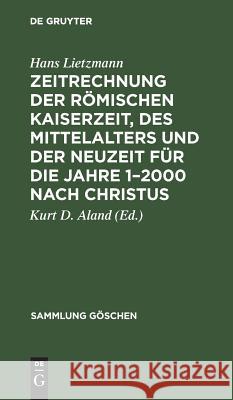 DE GRUYTER

Hans Lietzmann

ZEITRECHNUNG DER RÖMISCHEN KAISERZEIT, DES MITTELALTERS UND DER NEUZEIT FÜR DIE JAHRE 1–2000 NACH CHRISTUS

Kurt D. Aland (Ed.)

SAMMLUNG GÖSCHEN

DE G

Kraina Książek